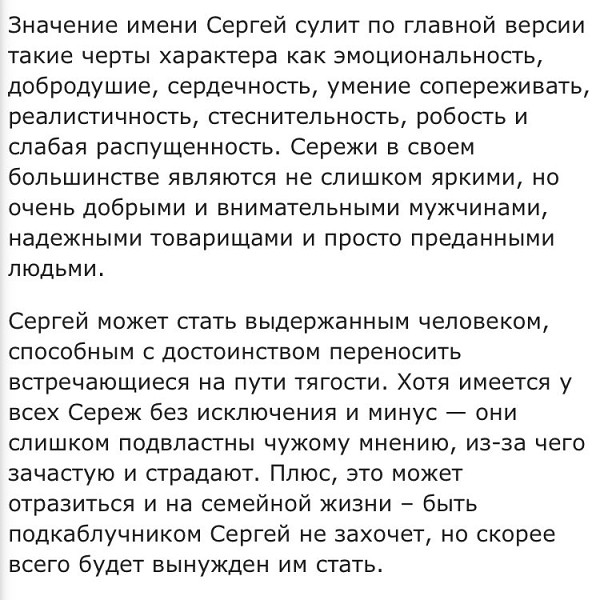 Значение имени Сергей сулит по главной версии такие черты характера как эмоциональность, добродушие, сердечность, умение сопереживать, реалистичность, стеснительность, робость и слабая распущенность. Сережи в своем большинстве являются не слишком яркими, но очень добрыми и внимательными мужчинами, надежными товарищами и просто преданными людьми.

Сергей может стать выдержанным человеком, способным с достоинством переносить встречающиеся на пути тягости. Хотя имеется у всех Сереж без исключения и минус — они слишком подвластны чужому мнению, из-за чего зачастую и страдают. Плюс, это может отразиться и на семейной жизни – быть подкаблучником Сергей не захочет, но скорее всего будет вынужден им стать.